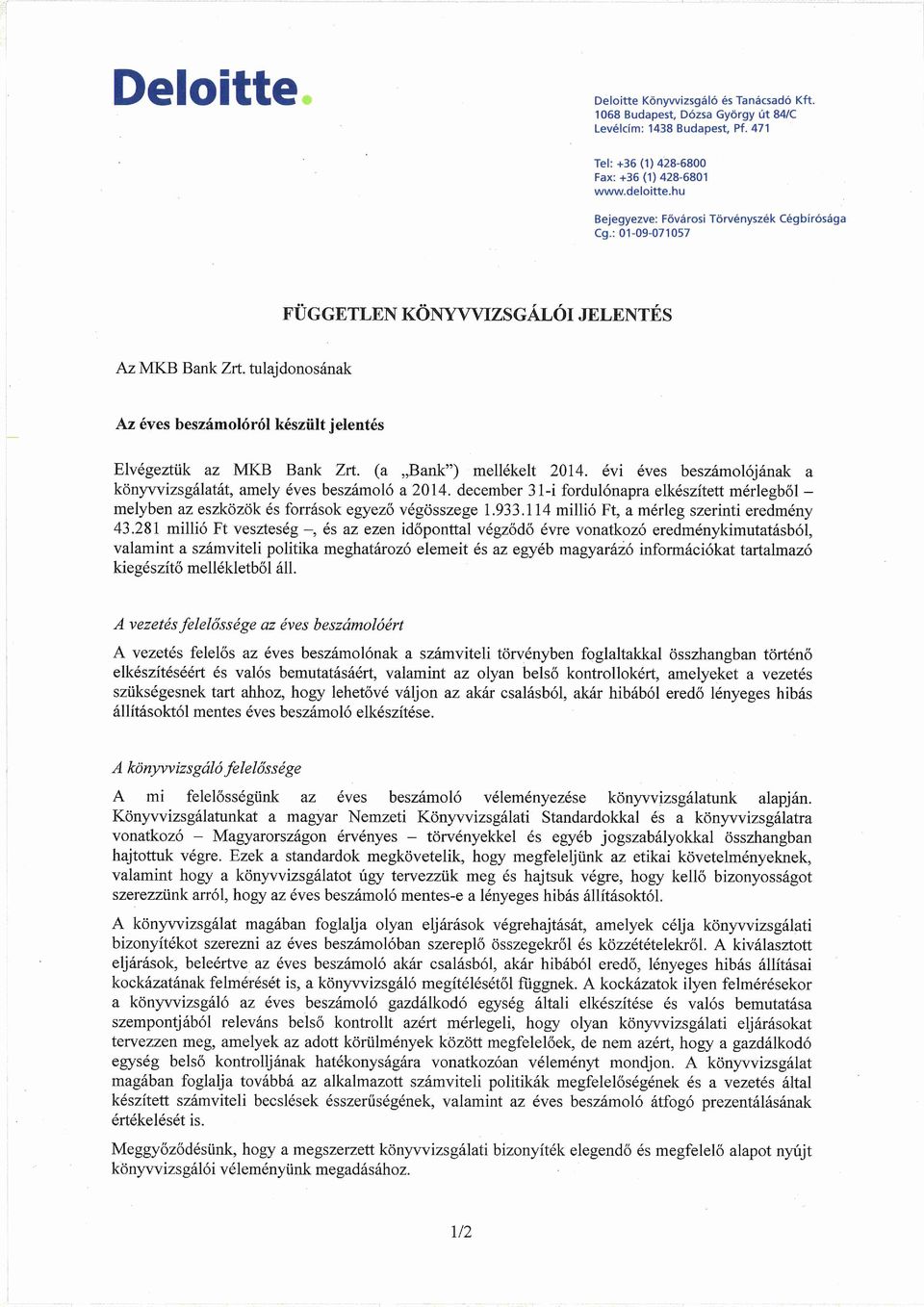 Deloitte.

Deloitte Könyvvizsgáló és Tanácsadó Kft.
1068 Budapest, Dózsa György út 84/C
Levélcím: 1438 Budapest, Pf. 471

Tel: +36 (1) 428-6800
Fax: +36 (1) 428-6801
www.deloitte.hu

Bejegyezve: Fővárosi Törvényszék Cégbírósága
Cg.: 01-09-071057

FÜGGETLEN KÖNYVVIZSGÁLÓI JELENTÉS

Az MKB Bank Zrt. tulajdonosának

Az éves beszámolóról készült jelentés

Elvégeztük az MKB Bank Zrt. (a „Bank") mellékelt 2014. évi éves beszámolójának a könyvvizsgálatát, amely éves beszámoló a 2014. december 31-i fordulónapra elkészített mérlegből – melyben az eszközök és források egyező végösszege 1.933.114 millió Ft, a mérleg szerinti eredmény 43.281 millió Ft veszteség –, és az ezen időponttal végződő évre vonatkozó eredménykimutatásból, valamint a számviteli politika meghatározó elemeit és az egyéb magyarázó információkat tartalmazó kiegészítő mellékletből áll.

A vezetés felelőssége az éves beszámolóért

A vezetés felelős az éves beszámolónak a számviteli törvényben foglaltakkal összhangban történő elkészítéséért és valós bemutatásáért, valamint az olyan belső kontrollokért, amelyeket a vezetés szükségesnek tart ahhoz, hogy lehetővé váljon az akár csalásból, akár hibából eredő lényeges hibás állításoktól mentes éves beszámoló elkészítése.

A könyvvizsgáló felelőssége

A mi felelősségünk az éves beszámoló véleményezése könyvvizsgálatunk alapján. Könyvvizsgálatunkat a magyar Nemzeti Könyvvizsgálati Standardokkal és a könyvvizsgálatra vonatkozó – Magyarországon érvényes – törvényekkel és egyéb jogszabályokkal összhangban hajtottuk végre. Ezek a standardok megkövetelik, hogy megfeleljünk az etikai követelményeknek, valamint hogy a könyvvizsgálatot úgy tervezzük meg és hajtsuk végre, hogy kellő bizonyosságot szerezzünk arról, hogy az éves beszámoló mentes-e a lényeges hibás állításoktól.

A könyvvizsgálat magában foglalja olyan eljárások végrehajtását, amelyek célja könyvvizsgálati bizonyítékot szerezni az éves beszámolóban szereplő összegekről és közzétételekről. A kiválasztott eljárások, beleértve az éves beszámoló akár csalásból, akár hibából eredő, lényeges hibás állításai kockázatának felmérését is, a könyvvizsgáló megítélésétől függnek. A kockázatok ilyen felmérésekor a könyvvizsgáló az éves beszámoló gazdálkodó egység általi elkészítése és valós bemutatása szempontjából releváns belső kontrollt azért mérlegeli, hogy olyan könyvvizsgálati eljárásokat tervezzen meg, amelyek az adott körülmények között megfelelőek, de nem azért, hogy a gazdálkodó egység belső kontrolljának hatékonyságára vonatkozóan véleményt mondjon. A könyvvizsgálat magában foglalja továbbá az alkalmazott számviteli politikák megfelelőségének és a vezetés által készített számviteli becslések ésszerűségének, valamint az éves beszámoló átfogó prezentálásának értékelését is.

Meggyőződésünk, hogy a megszerzett könyvvizsgálati bizonyíték elegendő és megfelelő alapot nyújt könyvvizsgálói véleményünk megadásához.

1/2